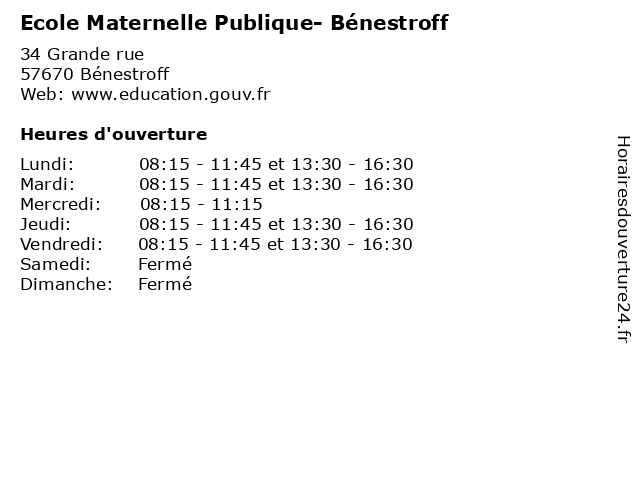 Ecole Maternelle Publique- Bénestroff

34 Grande rue
57670 Bénestroff
Web: www.education.gouv.fr

Heures d'ouverture

| | |
|---|---|
| Lundi: | 08:15 - 11:45 et 13:30 - 16:30 |
| Mardi: | 08:15 - 11:45 et 13:30 - 16:30 |
| Mercredi: | 08:15 - 11:15 |
| Jeudi: | 08:15 - 11:45 et 13:30 - 16:30 |
| Vendredi: | 08:15 - 11:45 et 13:30 - 16:30 |
| Samedi: | Fermé |
| Dimanche: | Fermé |

Horairesdouverture24.fr